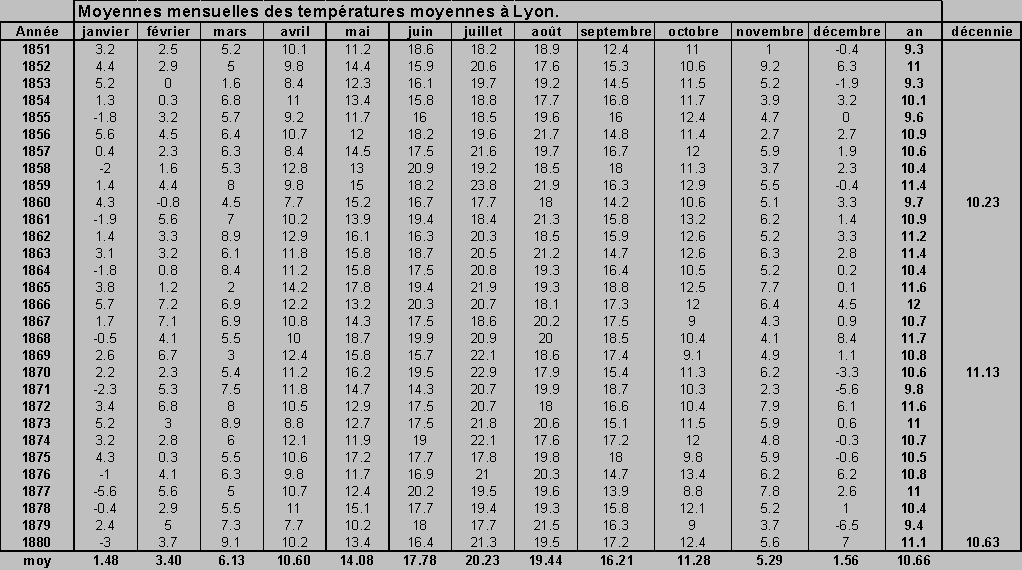 Moyennes mensuelles des températures moyennes à Lyon.

| Année | janvier | février | mars | avril | mai | juin | juillet | août | septembre | octobre | novembre | décembre | an | décennie |
|---|---|---|---|---|---|---|---|---|---|---|---|---|---|---|
| 1851 | 3.2 | 2.5 | 5.2 | 10.1 | 11.2 | 18.6 | 18.2 | 18.9 | 12.4 | 11 | 1 | -0.4 | 9.3 | |
| 1852 | 4.4 | 2.9 | 5 | 9.8 | 14.4 | 15.9 | 20.6 | 17.6 | 15.3 | 10.6 | 9.2 | 6.3 | 11 | |
| 1853 | 5.2 | 0 | 1.6 | 8.4 | 12.3 | 16.1 | 19.7 | 19.2 | 14.5 | 11.5 | 5.2 | -1.9 | 9.3 | |
| 1854 | 1.3 | 0.3 | 6.8 | 11 | 13.4 | 15.8 | 18.8 | 17.7 | 16.8 | 11.7 | 3.9 | 3.2 | 10.1 | |
| 1855 | -1.8 | 3.2 | 5.7 | 9.2 | 11.7 | 16 | 18.5 | 19.6 | 16 | 12.4 | 4.7 | 0 | 9.6 | |
| 1856 | 5.6 | 4.5 | 6.4 | 10.7 | 12 | 18.2 | 19.6 | 21.7 | 14.8 | 11.4 | 2.7 | 2.7 | 10.9 | |
| 1857 | 0.4 | 2.3 | 6.3 | 8.4 | 14.5 | 17.5 | 21.6 | 19.7 | 16.7 | 12 | 5.9 | 1.9 | 10.6 | |
| 1858 | -2 | 1.6 | 5.3 | 12.8 | 13 | 20.9 | 19.2 | 18.5 | 18 | 11.3 | 3.7 | 2.3 | 10.4 | |
| 1859 | 1.4 | 4.4 | 8 | 9.8 | 15 | 18.2 | 23.8 | 21.9 | 16.3 | 12.9 | 5.5 | -0.4 | 11.4 | |
| 1860 | 4.3 | -0.8 | 4.5 | 7.7 | 15.2 | 16.7 | 17.7 | 18 | 14.2 | 10.6 | 5.1 | 3.3 | 9.7 | 10.23 |
| 1861 | -1.9 | 5.6 | 7 | 10.2 | 13.9 | 19.4 | 18.4 | 21.3 | 15.8 | 13.2 | 6.2 | 1.4 | 10.9 | |
| 1862 | 1.4 | 3.3 | 8.9 | 12.9 | 16.1 | 16.3 | 20.3 | 18.5 | 15.9 | 12.6 | 5.2 | 3.3 | 11.2 | |
| 1863 | 3.1 | 3.2 | 6.1 | 11.8 | 15.8 | 18.7 | 20.5 | 21.2 | 14.7 | 12.6 | 6.3 | 2.8 | 11.4 | |
| 1864 | -1.8 | 0.8 | 8.4 | 11.2 | 15.8 | 17.5 | 20.8 | 19.3 | 16.4 | 10.5 | 5.2 | 0.2 | 10.4 | |
| 1865 | 3.8 | 1.2 | 2 | 14.2 | 17.8 | 19.4 | 21.9 | 19.3 | 18.8 | 12.5 | 7.7 | 0.1 | 11.6 | |
| 1866 | 5.7 | 7.2 | 6.9 | 12.2 | 13.2 | 20.3 | 20.7 | 18.1 | 17.3 | 12 | 6.4 | 4.5 | 12 | |
| 1867 | 1.7 | 7.1 | 6.9 | 10.8 | 14.3 | 17.5 | 18.6 | 20.2 | 17.5 | 9 | 4.3 | 0.9 | 10.7 | |
| 1868 | -0.5 | 4.1 | 5.5 | 10 | 18.7 | 19.9 | 20.9 | 20 | 18.5 | 10.4 | 4.1 | 8.4 | 11.7 | |
| 1869 | 2.6 | 6.7 | 3 | 12.4 | 15.8 | 15.7 | 22.1 | 18.6 | 17.4 | 9.1 | 4.9 | 1.1 | 10.8 | |
| 1870 | 2.2 | 2.3 | 5.4 | 11.2 | 16.2 | 19.5 | 22.9 | 17.9 | 15.4 | 11.3 | 6.2 | -3.3 | 10.6 | 11.13 |
| 1871 | -2.3 | 5.3 | 7.5 | 11.8 | 14.7 | 14.3 | 20.7 | 19.9 | 18.7 | 10.3 | 2.3 | -5.6 | 9.8 | |
| 1872 | 3.4 | 6.8 | 8 | 10.5 | 12.9 | 17.5 | 20.7 | 18 | 16.6 | 10.4 | 7.9 | 6.1 | 11.6 | |
| 1873 | 5.2 | 3 | 8.9 | 8.8 | 12.7 | 17.5 | 21.8 | 20.6 | 15.1 | 11.5 | 5.9 | 0.6 | 11 | |
| 1874 | 3.2 | 2.8 | 6 | 12.1 | 11.9 | 19 | 22.1 | 17.6 | 17.2 | 12 | 4.8 | -0.3 | 10.7 | |
| 1875 | 4.3 | 0.3 | 5.5 | 10.6 | 17.2 | 17.7 | 17.8 | 19.8 | 18 | 9.8 | 5.9 | -0.6 | 10.5 | |
| 1876 | -1 | 4.1 | 6.3 | 9.8 | 11.7 | 16.9 | 21 | 20.3 | 14.7 | 13.4 | 6.2 | 6.2 | 10.8 | |
| 1877 | -5.6 | 5.6 | 5 | 10.7 | 12.4 | 20.2 | 19.5 | 19.6 | 13.9 | 8.8 | 7.8 | 2.6 | 11 | |
| 1878 | -0.4 | 2.9 | 5.5 | 11 | 15.1 | 17.7 | 19.4 | 19.3 | 15.8 | 12.1 | 5.2 | 1 | 10.4 | |
| 1879 | 2.4 | 5 | 7.3 | 7.7 | 10.2 | 18 | 17.7 | 21.5 | 16.3 | 9 | 3.7 | -6.5 | 9.4 | |
| 1880 | -3 | 3.7 | 9.1 | 10.2 | 13.4 | 16.4 | 21.3 | 19.5 | 17.2 | 12.4 | 5.6 | 7 | 11.1 | 10.63 |
| moy | 1.48 | 3.40 | 6.13 | 10.60 | 14.08 | 17.78 | 20.23 | 19.44 | 16.21 | 11.28 | 5.29 | 1.56 | 10.66 | |